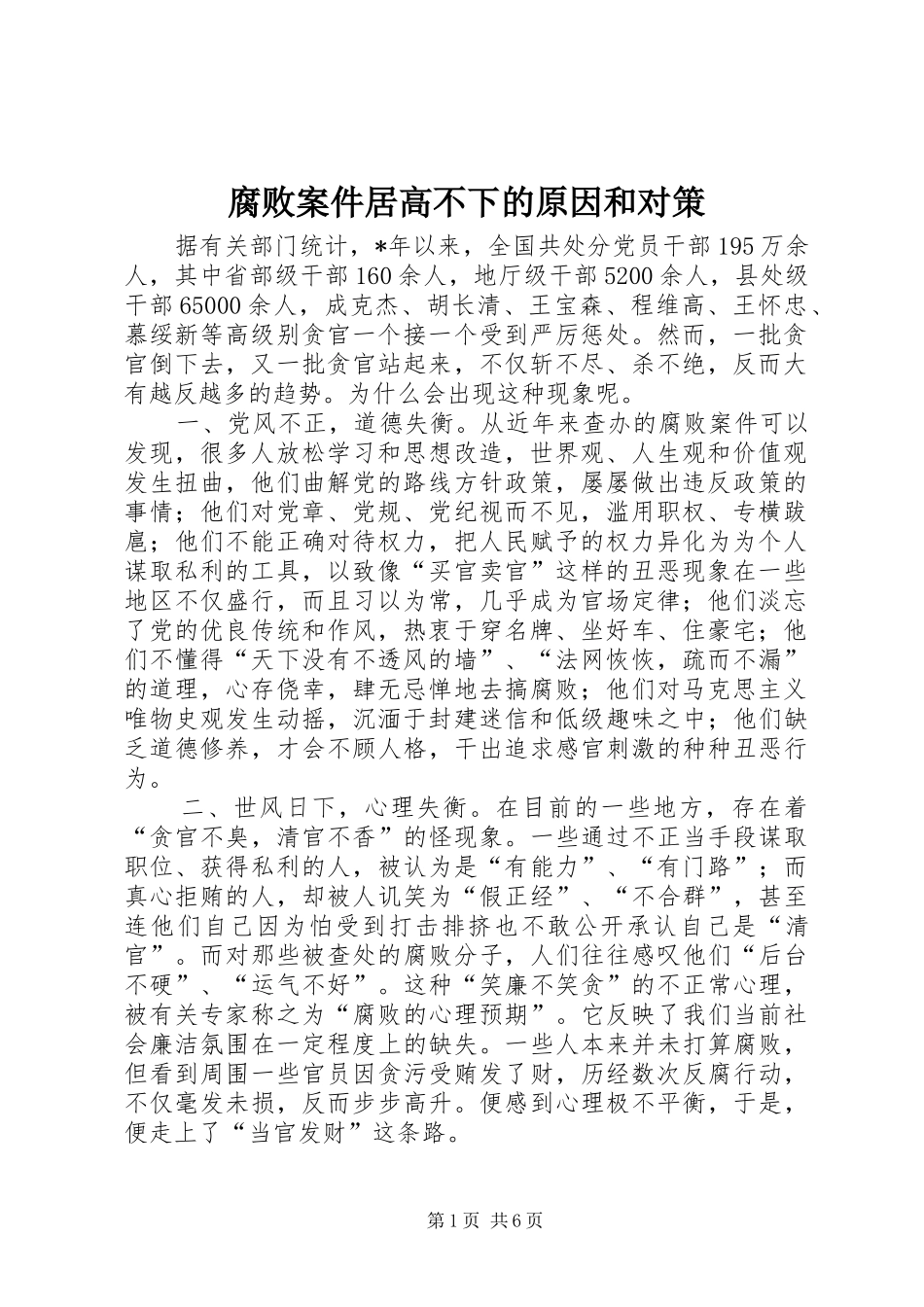 腐败案件居高不下的原因和对策

据有关部门统计，*年以来，全国共处分党员干部195万余人，其中省部级干部160余人，地厅级干部5200余人，县处级干部65000余人，成克杰、胡长清、王宝森、程维高、王怀忠、慕绥新等高级别贪官一个接一个受到严厉惩处。然而，一批贪官倒下去，又一批贪官站起来，不仅斩不尽、杀不绝，反而大有越反越多的趋势。为什么会出现这种现象呢。

一、党风不正，道德失衡。从近年来查办的腐败案件可以发现，很多人放松学习和思想改造，世界观、人生观和价值观发生扭曲，他们曲解党的路线方针政策，屡屡做出违反政策的事情；他们对党章、党规、党纪视而不见，滥用职权、专横跋扈；他们不能正确对待权力，把人民赋予的权力异化为为个人谋取私利的工具，以致像“买官卖官”这样的丑恶现象在一些地区不仅盛行，而且习以为常，几乎成为官场定律；他们淡忘了党的优良传统和作风，热衷于穿名牌、坐好车、住豪宅；他们不懂得“天下没有不透风的墙”、“法网恢恢，疏而不漏”的道理，心存侥幸，肆无忌惮地去搞腐败；他们对马克思主义唯物史观发生动摇，沉湎于封建迷信和低级趣味之中；他们缺乏道德修养，才会不顾人格，干出追求感官刺激的种种丑恶行为。

二、世风日下，心理失衡。在目前的一些地方，存在着“贪官不臭，清官不香”的怪现象。一些通过不正当手段谋取职位、获得私利的人，被认为是“有能力”、“有门路”；而真心拒贿的人，却被人讥笑为“假正经”、“不合群”，甚至连他们自己因为怕受到打击排挤也不敢公开承认自己是“清官”。而对那些被查处的腐败分子，人们往往感叹他们“后台不硬”、“运气不好”。这种“笑廉不笑贪”的不正常心理，被有关专家称之为“腐败的心理预期”。它反映了我们当前社会廉洁氛围在一定程度上的缺失。一些人本来并未打算腐败，但看到周围一些官员因贪污受贿发了财，历经数次反腐行动，不仅毫发未损，反而步步高升。便感到心理极不平衡，于是，便走上了“当官发财”这条路。

第1页 共6页